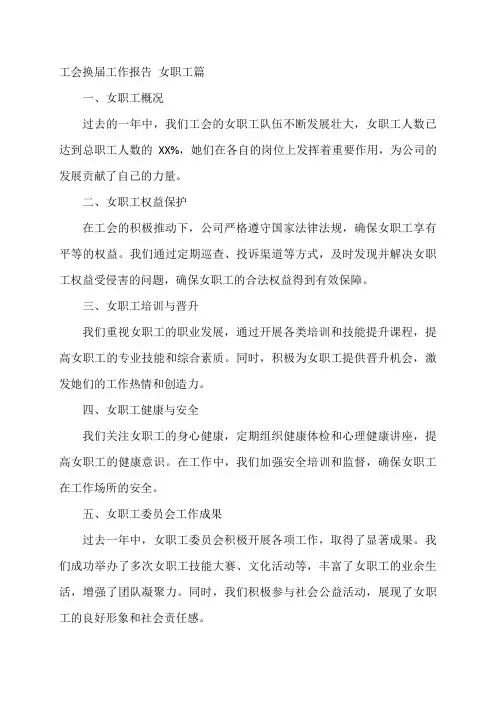 工会换届工作报告 女职工篇

一、女职工概况

过去的一年中，我们工会的女职工队伍不断发展壮大，女职工人数已达到总职工人数的 XX%，她们在各自的岗位上发挥着重要作用，为公司的发展贡献了自己的力量。

二、女职工权益保护

在工会的积极推动下，公司严格遵守国家法律法规，确保女职工享有平等的权益。我们通过定期巡查、投诉渠道等方式，及时发现并解决女职工权益受侵害的问题，确保女职工的合法权益得到有效保障。

三、女职工培训与晋升

我们重视女职工的职业发展，通过开展各类培训和技能提升课程，提高女职工的专业技能和综合素质。同时，积极为女职工提供晋升机会，激发她们的工作热情和创造力。

四、女职工健康与安全

我们关注女职工的身心健康，定期组织健康体检和心理健康讲座，提高女职工的健康意识。在工作中，我们加强安全培训和监督，确保女职工在工作场所的安全。

五、女职工委员会工作成果

过去一年中，女职工委员会积极开展各项工作，取得了显著成果。我们成功举办了多次女职工技能大赛、文化活动等，丰富了女职工的业余生活，增强了团队凝聚力。同时，我们积极参与社会公益活动，展现了女职工的良好形象和社会责任感。